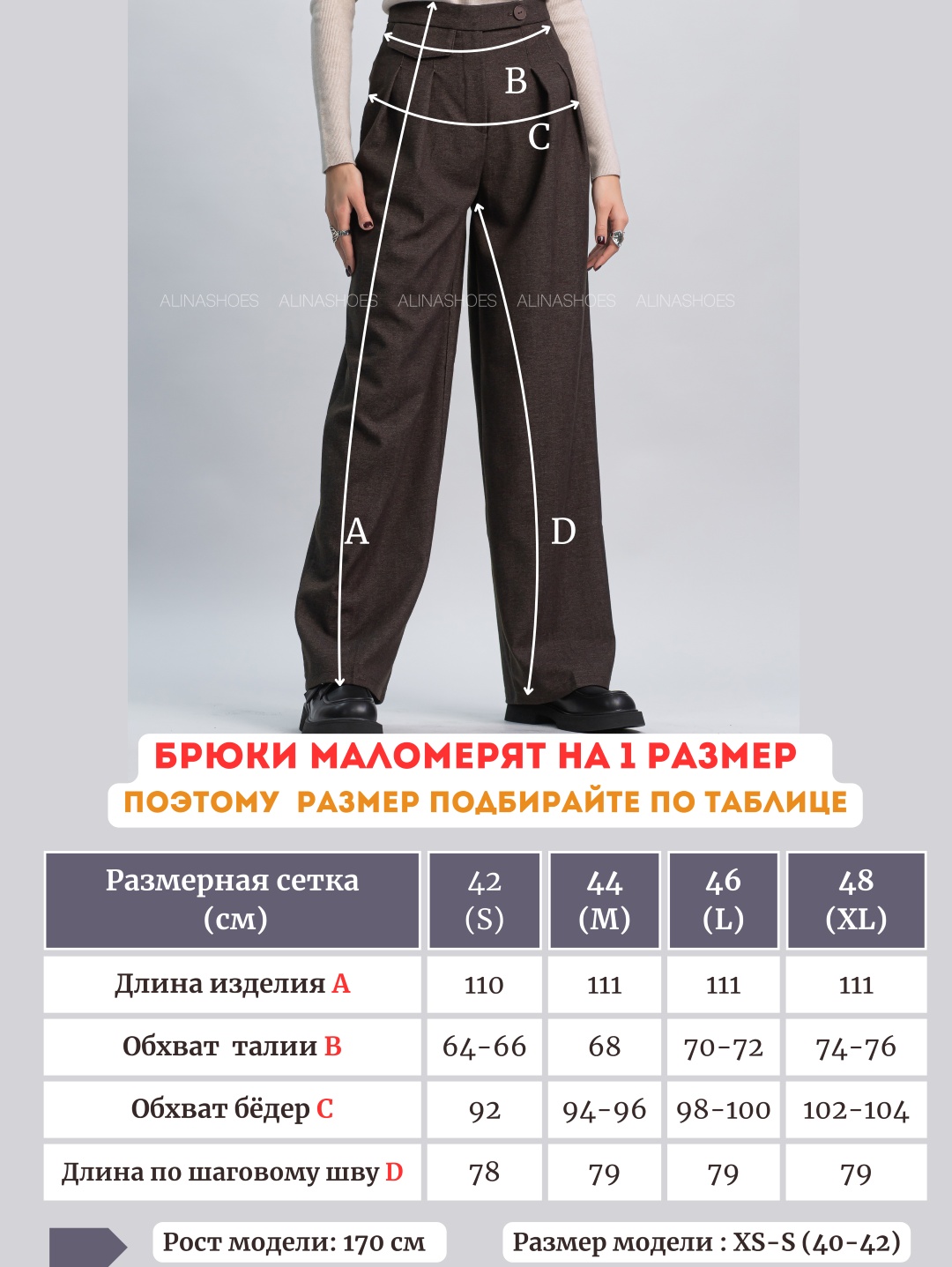 B
C
ALINASHOES ALINASHOES ALINASHOES ALINASHOES ALINASHOES
A
D

БРЮКИ МАЛОМЕРЯТ НА 1 РАЗМЕР
ПОЭТОМУ РАЗМЕР ПОДБИРАЙТЕ ПО ТАБЛИЦЕ

| Размерная сетка (см) | 42 (S) | 44 (M) | 46 (L) | 48 (XL) |
|---|---|---|---|---|
| Длина изделия A | 110 | 111 | 111 | 111 |
| Обхват талии B | 64-66 | 68 | 70-72 | 74-76 |
| Обхват бёдер C | 92 | 94-96 | 98-100 | 102-104 |
| Длина по шаговому шву D | 78 | 79 | 79 | 79 |

Рост модели: 170 см
Размер модели : XS-S (40-42)